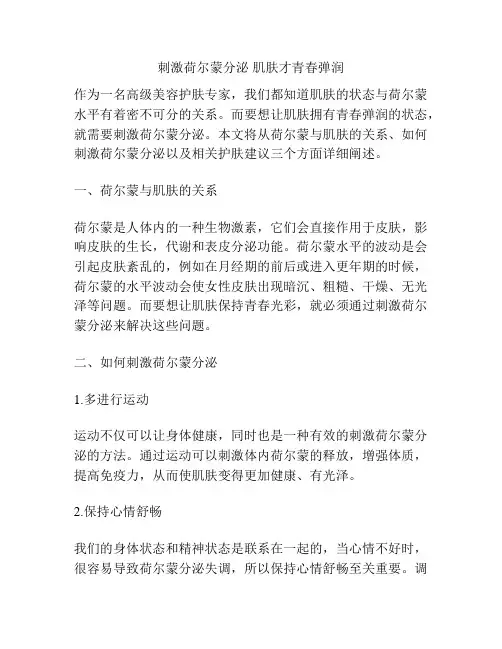 刺激荷尔蒙分泌 肌肤才青春弹润

作为一名高级美容护肤专家，我们都知道肌肤的状态与荷尔蒙水平有着密不可分的关系。而要想让肌肤拥有青春弹润的状态，就需要刺激荷尔蒙分泌。本文将从荷尔蒙与肌肤的关系、如何刺激荷尔蒙分泌以及相关护肤建议三个方面详细阐述。

一、荷尔蒙与肌肤的关系

荷尔蒙是人体内的一种生物激素，它们会直接作用于皮肤，影响皮肤的生长，代谢和表皮分泌功能。荷尔蒙水平的波动是会引起皮肤紊乱的，例如在月经期的前后或进入更年期的时候，荷尔蒙的水平波动会使女性皮肤出现暗沉、粗糙、干燥、无光泽等问题。而要想让肌肤保持青春光彩，就必须通过刺激荷尔蒙分泌来解决这些问题。

二、如何刺激荷尔蒙分泌

1.多进行运动

运动不仅可以让身体健康，同时也是一种有效的刺激荷尔蒙分泌的方法。通过运动可以刺激体内荷尔蒙的释放，增强体质，提高免疫力，从而使肌肤变得更加健康、有光泽。

2.保持心情舒畅

我们的身体状态和精神状态是联系在一起的，当心情不好时，很容易导致荷尔蒙分泌失调，所以保持心情舒畅至关重要。调